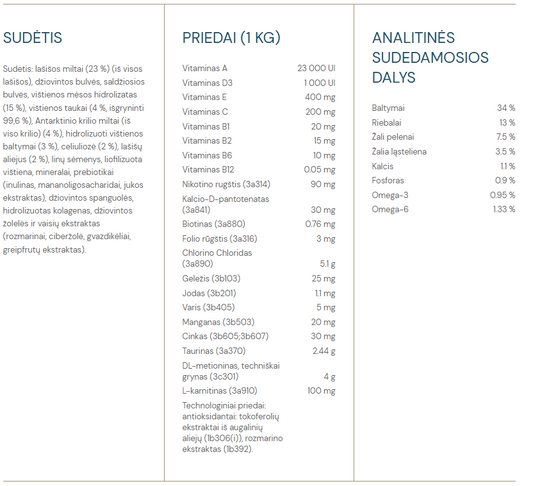 SUDĖTIS

Sudėtis: lašišos miltai (23 %) (iš visos lašišos), džiovintos bulvės, saldžiosios bulvės, vištienos mėsos hidrolizatas (15 %), vištienos taukai (4 %, išgryninti 99,6 %), Antarktinio krilio miltai (iš viso krilio) (4 %), hidrolizuoti vištienos baltymai (3 %), celiuliozė (2 %), lašišų aliejus (2 %), linų sėmenys, liofilizuota vištiena, mineralai, prebiotikai (inulinas, mananoligosacharidai, jukos ekstraktas), džiovintos spanguolės, hidrolizuotas kolagenas, džiovintos žolelės ir vaisių ekstraktas (rozmarinai, ciberžolė, gvazdikėliai, greipfrutų ekstraktas).

PRIEDAI (1 KG)

| | |
|---|---|
| Vitaminas A | 23 000 UI |
| Vitaminas D3 | 1 000 UI |
| Vitaminas E | 400 mg |
| Vitaminas C | 200 mg |
| Vitaminas B1 | 20 mg |
| Vitaminas B2 | 15 mg |
| Vitaminas B6 | 10 mg |
| Vitaminas B12 | 0.05 mg |
| Nikotino rugštis (3a314) | 90 mg |
| Kalcio-D-pantotenatas (3a841) | 30 mg |
| Biotinas (3a880) | 0.76 mg |
| Folio rūgštis (3a316) | 3 mg |
| Chlorino Chloridas (3a890) | 5.1 g |
| Geležis (3b103) | 25 mg |
| Jodas (3b201) | 1.1 mg |
| Varis (3b405) | 5 mg |
| Manganas (3b503) | 20 mg |
| Cinkas (3b605;3b607) | 30 mg |
| Taurinas (3a370) | 2.44 g |
| DL-metioninas, techniškai grynas (3c301) | 4 g |
| L-karnitinas (3a910) | 100 mg |

Technologiniai priedai: antioksidantai: tokoferolių ekstraktai iš augalinių aliejų (1b306(i)), rozmarino ekstraktas (1b392).

ANALITINĖS SUDEDAMOSIOS DALYS

| | |
|---|---|
| Baltymai | 34 % |
| Riebalai | 13 % |
| Žali pelenai | 7.5 % |
| Žalia ląsteliena | 3.5 % |
| Kalcis | 1.1 % |
| Fosforas | 0.9 % |
| Omega-3 | 0.95 % |
| Omega-6 | 1.33 % |